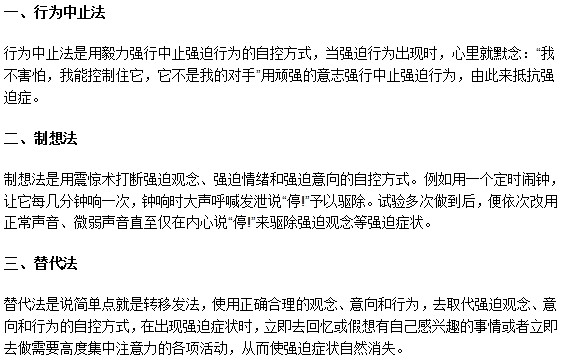 一、行为中止法

行为中止法是用毅力强行中止强迫行为的自控方式，当强迫行为出现时，心里就默念：“我不害怕，我能控制住它，它不是我的对手”用顽强的意志强行中止强迫行为，由此来抵抗强迫症。

二、制想法

制想法是用震惊术打断强迫观念、强迫情绪和强迫意向的自控方式。例如用一个定时闹钟，让它每几分钟响一次，钟响时大声呼喊发泄说“停!”予以驱除。试验多次做到后，便依次改用正常声音、微弱声音直至仅在内心说“停!”来驱除强迫观念等强迫症状。

三、替代法

替代法是说简单点就是转移发法，使用正确合理的观念、意向和行为，去取代强迫观念、意向和行为的自控方式，在出现强迫症状时，立即去回忆或假想有自己感兴趣的事情或者立即去做需要高度集中注意力的各项活动，从而使强迫症状自然消失。